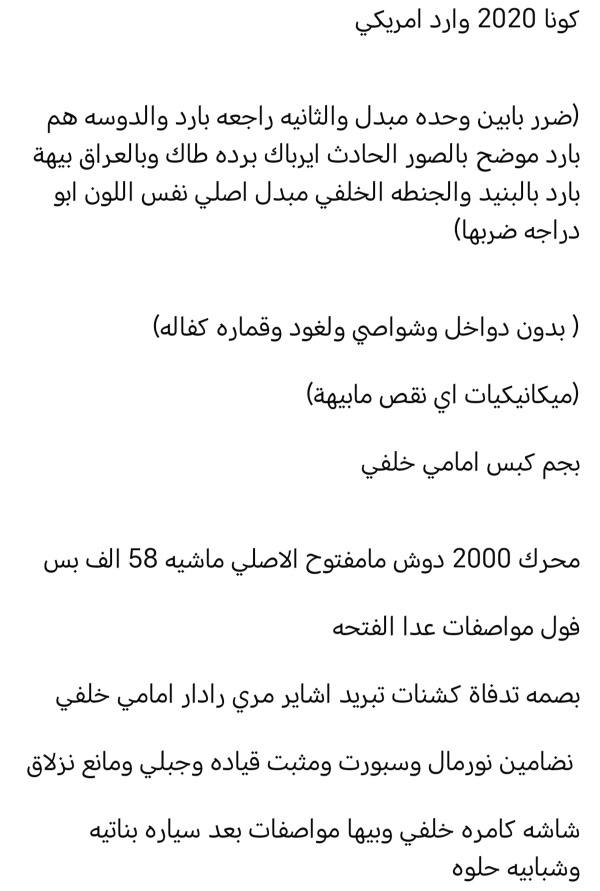 كونا 2020 وارد امريكي

(ضرر بابين وحده مبدل والثانيه راجعه بارد والدوسه هم بارد موضح بالصور الحادث ايرباك برده طاك وبالعراق بيهة بارد بالبنيد والجنطه الخلفي مبدل اصلي نفس اللون ابو دراجه ضربها)

( بدون دواخل وشواصي ولغود وقماره كفاله)

(ميكانيكيات اي نقص مابيهة)

بجم كبس امامي خلفي

محرك 2000 دوش مامفتوح الاصلي ماشيه 58 الف بس

فول مواصفات عدا الفتحه

بصمه تدفاة كشنات تبريد اشاير مري رادار امامي خلفي

نضامين نورمال وسبورت ومثبت قياده وجبلي ومانع نزلاق

شاشه كامره خلفي وبيها مواصفات بعد سياره بناتيه وشبابيه حلوه